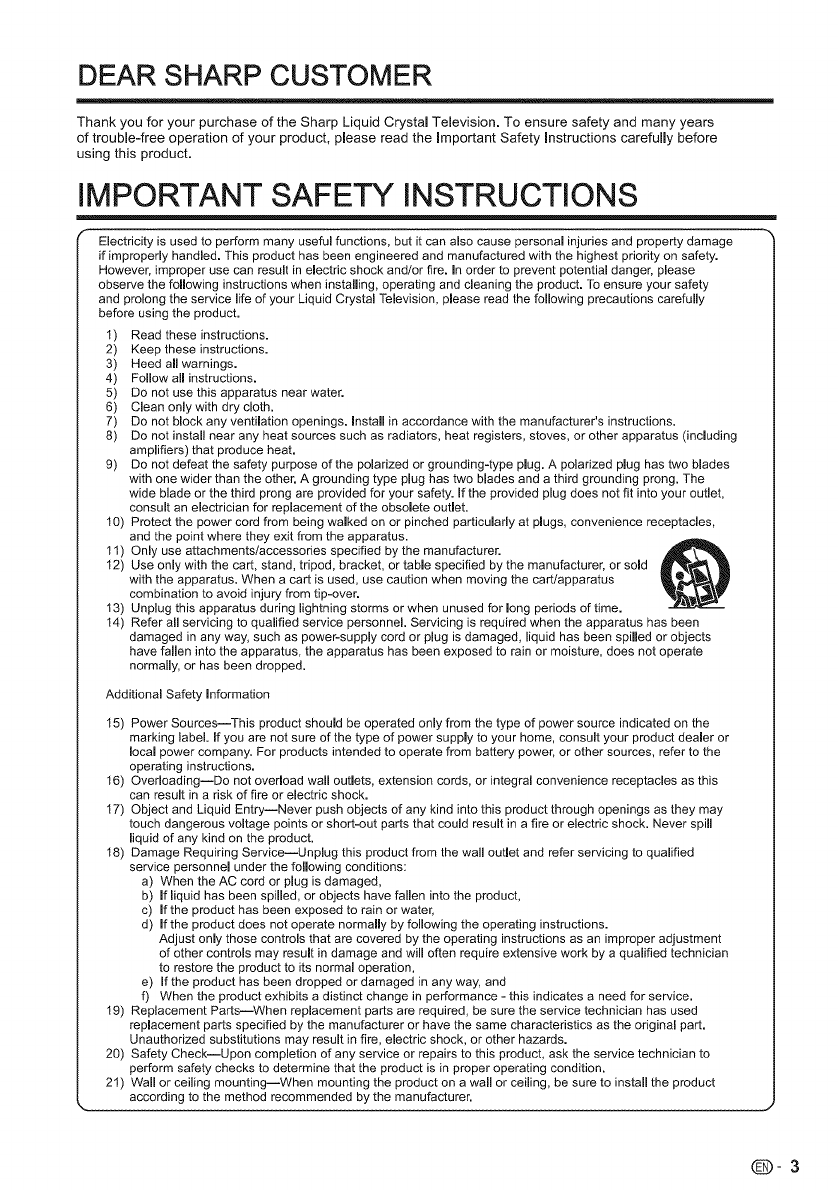 DEAR SHARP CUSTOMER

Thank you for your purchase of the Sharp Liquid Crystal Television. To ensure safety and many years of trouble-free operation of your product, please read the Important Safety Instructions carefully before using this product.

IMPORTANT SAFETY INSTRUCTIONS

Electricity is used to perform many useful functions, but it can also cause personal injuries and property damage if improperly handled. This product has been engineered and manufactured with the highest priority on safety. However, improper use can result in electric shock and/or fire. In order to prevent potential danger, please observe the following instructions when installing, operating and cleaning the product. To ensure your safety and prolong the service life of your Liquid Crystal Television, please read the following precautions carefully before using the product.

1) Read these instructions.
2) Keep these instructions.
3) Heed all warnings.
4) Follow all instructions.
5) Do not use this apparatus near water.
6) Clean only with dry cloth.
7) Do not block any ventilation openings. Install in accordance with the manufacturer's instructions.
8) Do not install near any heat sources such as radiators, heat registers, stoves, or other apparatus (including amplifiers) that produce heat.
9) Do not defeat the safety purpose of the polarized or grounding-type plug. A polarized plug has two blades with one wider than the other. A grounding type plug has two blades and a third grounding prong. The wide blade or the third prong are provided for your safety. If the provided plug does not fit into your outlet, consult an electrician for replacement of the obsolete outlet.
10) Protect the power cord from being walked on or pinched particularly at plugs, convenience receptacles, and the point where they exit from the apparatus.
11) Only use attachments/accessories specified by the manufacturer.
12) Use only with the cart, stand, tripod, bracket, or table specified by the manufacturer, or sold with the apparatus. When a cart is used, use caution when moving the cart/apparatus combination to avoid injury from tip-over.
13) Unplug this apparatus during lightning storms or when unused for long periods of time.
14) Refer all servicing to qualified service personnel. Servicing is required when the apparatus has been damaged in any way, such as power-supply cord or plug is damaged, liquid has been spilled or objects have fallen into the apparatus, the apparatus has been exposed to rain or moisture, does not operate normally, or has been dropped.

Additional Safety Information

15) Power Sources—This product should be operated only from the type of power source indicated on the marking label. If you are not sure of the type of power supply to your home, consult your product dealer or local power company. For products intended to operate from battery power, or other sources, refer to the operating instructions.
16) Overloading—Do not overload wall outlets, extension cords, or integral convenience receptacles as this can result in a risk of fire or electric shock.
17) Object and Liquid Entry—Never push objects of any kind into this product through openings as they may touch dangerous voltage points or short-out parts that could result in a fire or electric shock. Never spill liquid of any kind on the product.
18) Damage Requiring Service—Unplug this product from the wall outlet and refer servicing to qualified service personnel under the following conditions:
a) When the AC cord or plug is damaged,
b) If liquid has been spilled, or objects have fallen into the product,
c) If the product has been exposed to rain or water,
d) If the product does not operate normally by following the operating instructions. Adjust only those controls that are covered by the operating instructions as an improper adjustment of other controls may result in damage and will often require extensive work by a qualified technician to restore the product to its normal operation,
e) If the product has been dropped or damaged in any way, and
f) When the product exhibits a distinct change in performance - this indicates a need for service.
19) Replacement Parts—When replacement parts are required, be sure the service technician has used replacement parts specified by the manufacturer or have the same characteristics as the original part. Unauthorized substitutions may result in fire, electric shock, or other hazards.
20) Safety Check—Upon completion of any service or repairs to this product, ask the service technician to perform safety checks to determine that the product is in proper operating condition.
21) Wall or ceiling mounting—When mounting the product on a wall or ceiling, be sure to install the product according to the method recommended by the manufacturer.

EN - 3